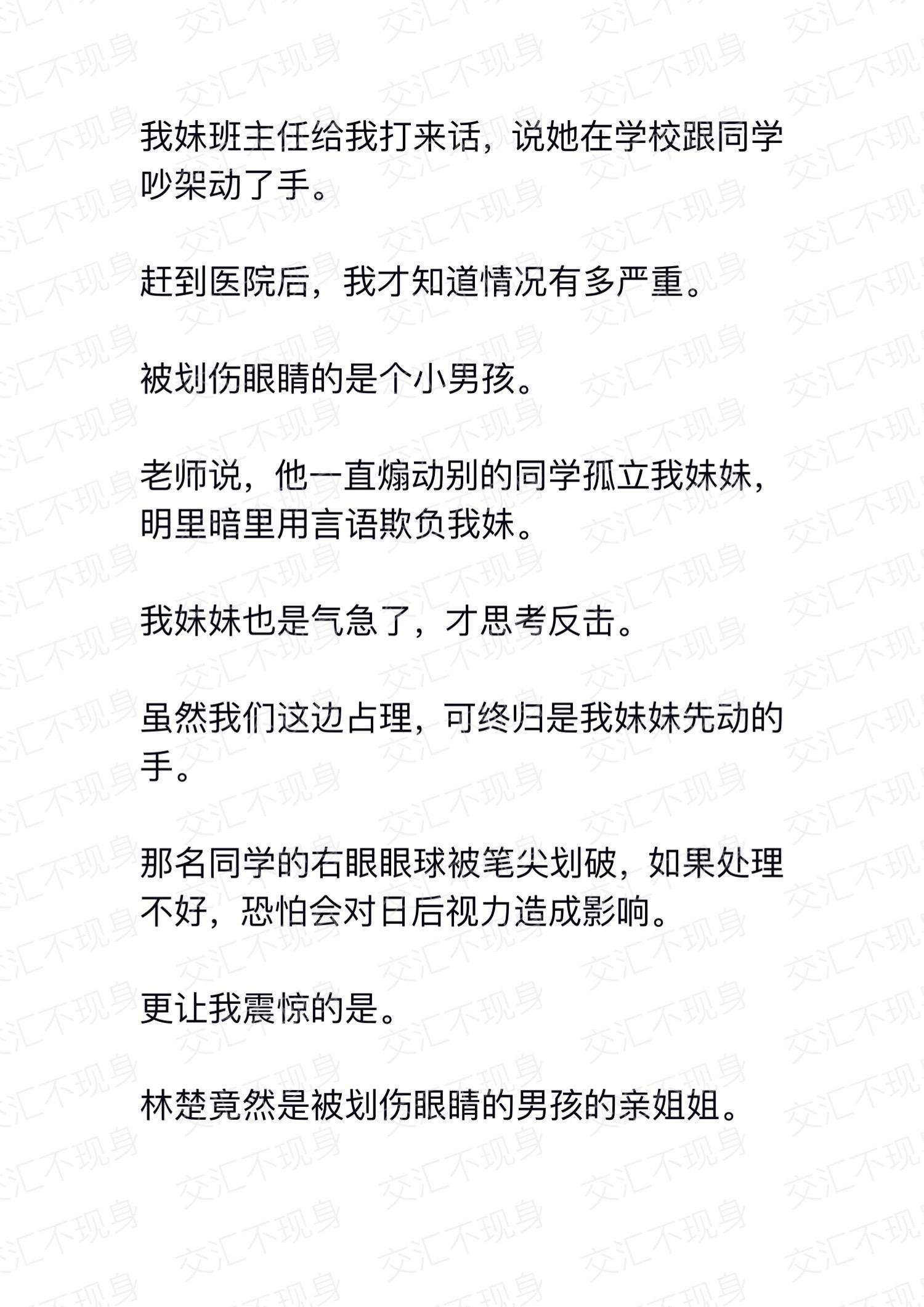 我妹班主任给我打来话，说她在学校跟同学吵架动了手。

赶到医院后，我才知道情况有多严重。

被划伤眼睛的是个小男孩。

老师说，他一直煽动别的同学孤立我妹妹，明里暗里用言语欺负我妹。

我妹妹也是气急了，才思考反击。

虽然我们这边占理，可终归是我妹妹先动的手。

那名同学的右眼眼球被笔尖划破，如果处理不好，恐怕会对日后视力造成影响。

更让我震惊的是。

林楚竟然是被划伤眼睛的男孩的亲姐姐。

交汇不现身